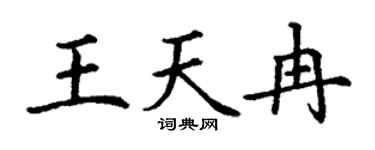 王天冉

词典网